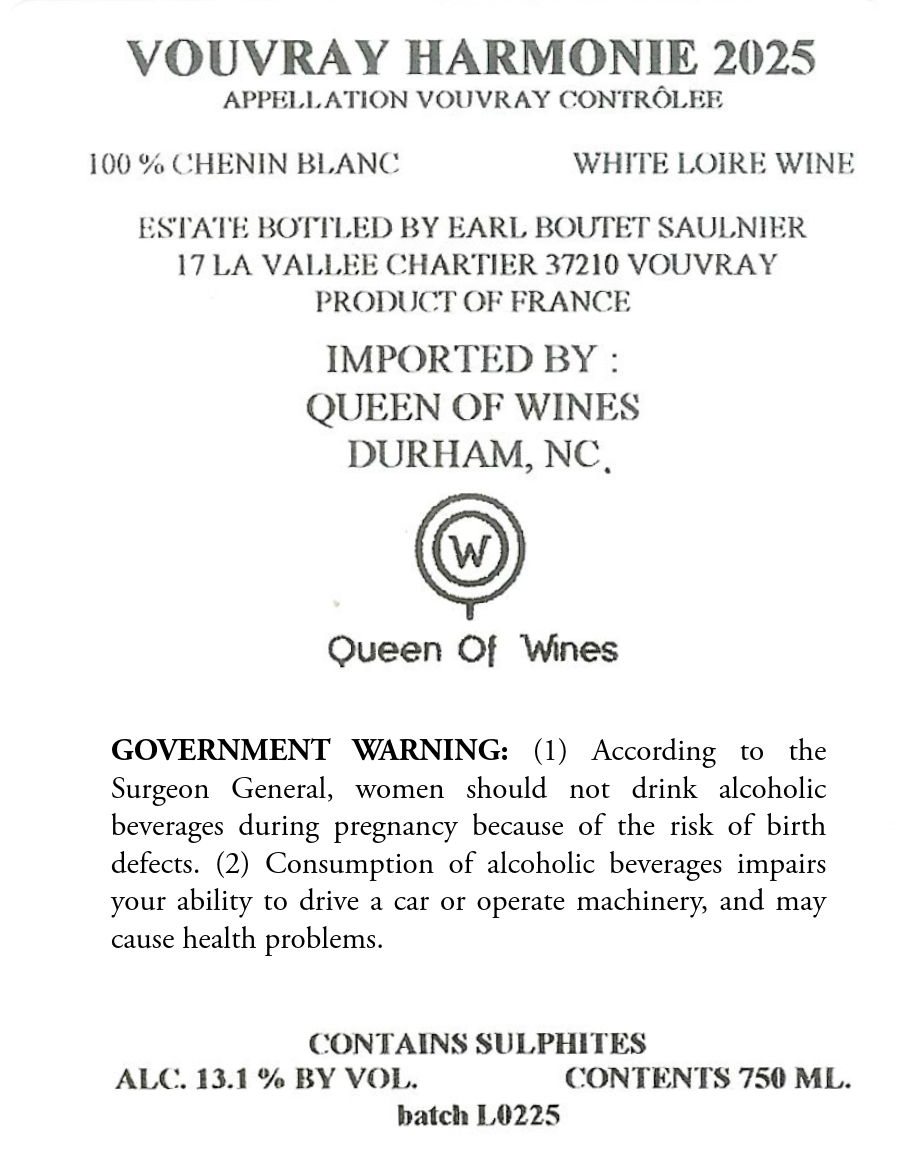 VOUVRAY HARMONIE 2025
APPELLATION VOUVRAY CONTRÔLEE

100 % CHENIN BLANC

WHITE LOIRE WINE

ESTATE BOTTLED BY EARL BOUTET SAULNIER
17 LA VALLEE CHARTIER 37210 VOUVRAY
PRODUCT OF FRANCE

IMPORTED BY :
QUEEN OF WINES
DURHAM, NC.

W

Queen Of Wines

GOVERNMENT WARNING: (1) According to the Surgeon General, women should not drink alcoholic beverages during pregnancy because of the risk of birth defects. (2) Consumption of alcoholic beverages impairs your ability to drive a car or operate machinery, and may cause health problems.

CONTAINS SULPHITES
ALC. 13.1 % BY VOL.

CONTENTS 750 ML.

batch L0225